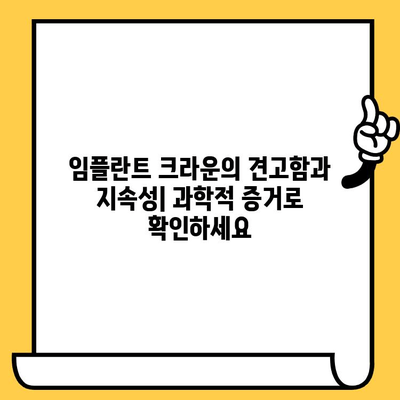 임플란트 크라운의 견고함과 지속성| 과학적 증거로 확인하세요